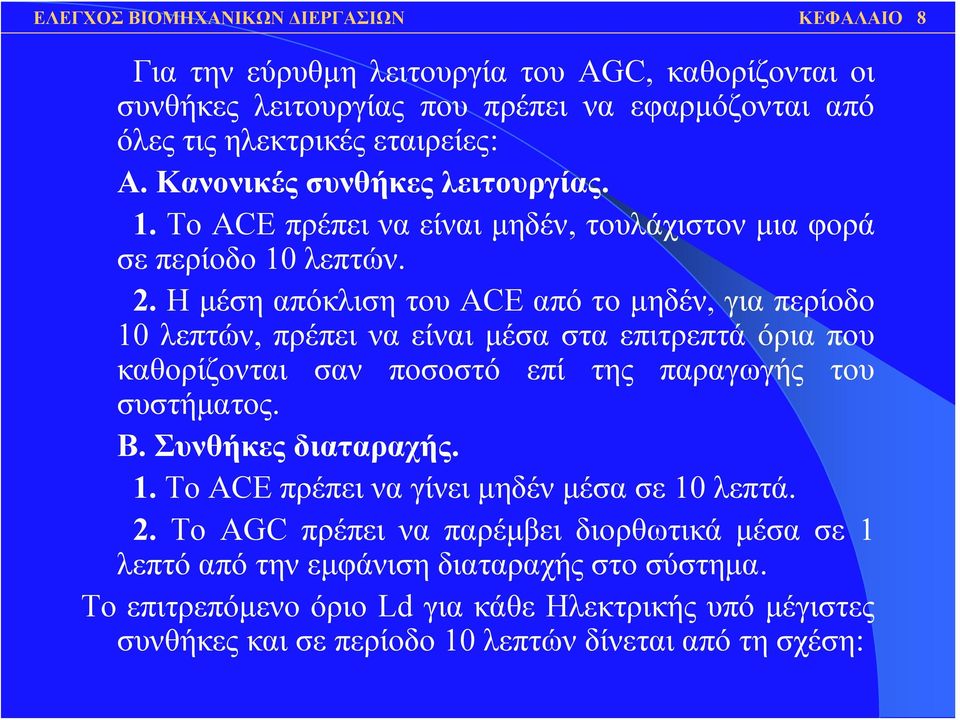 ΕΛΕΓΧΟΣ ΒΙΟΜΗΧΑΝΙΚΩΝ ΔΙΕΡΓΑΣΙΩΝ ΚΕΦΑΛΑΙΟ 8

Για την εύρυθμη λειτουργία του AGC, καθορίζονται οι συνθήκες λειτουργίας που πρέπει να εφαρμόζονται από όλες τις ηλεκτρικές εταιρείες:

Α. Κανονικές συνθήκες λειτουργίας.

1. Το ACE πρέπει να είναι μηδέν, τουλάχιστον μια φορά σε περίοδο 10 λεπτών.

2. Η μέση απόκλιση του ACE από το μηδέν, για περίοδο 10 λεπτών, πρέπει να είναι μέσα στα επιτρεπτά όρια που καθορίζονται σαν ποσοστό επί της παραγωγής του συστήματος.

Β. Συνθήκες διαταραχής.

1. Το ACE πρέπει να γίνει μηδέν μέσα σε 10 λεπτά.

2. Το AGC πρέπει να παρέμβει διορθωτικά μέσα σε 1 λεπτό από την εμφάνιση διαταραχής στο σύστημα.

Το επιτρεπόμενο όριο Ld για κάθε Ηλεκτρικής υπό μέγιστες συνθήκες και σε περίοδο 10 λεπτών δίνεται από τη σχέση: